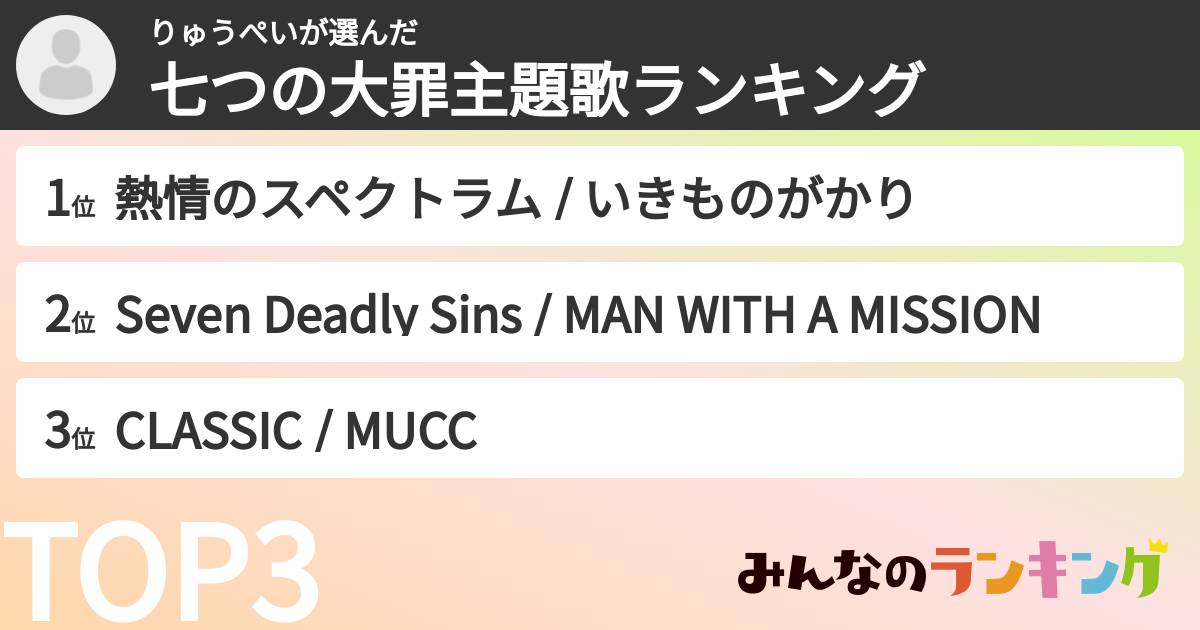 りゅうぺいが選んだ
七つの大罪主題歌ランキング

1位 熱情のスペクトラム / いきものがかり

2位 Seven Deadly Sins / MAN WITH A MISSION

3位 CLASSIC / MUCC

TOP3

みんなのランキング